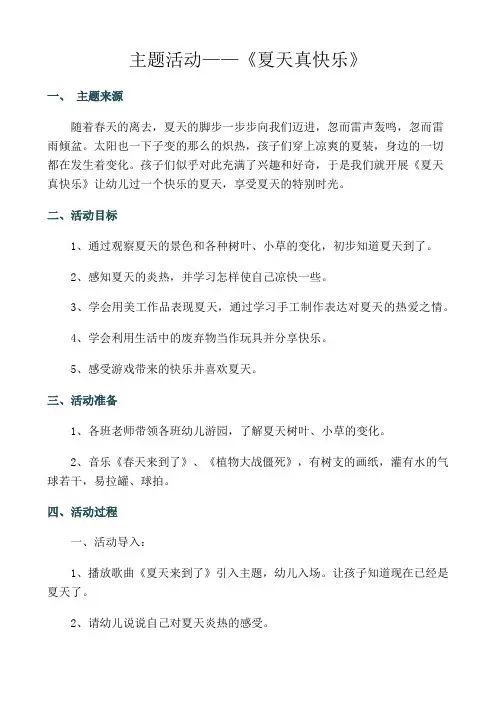 主题活动——《夏天真快乐》

一、 主题来源

随着春天的离去，夏天的脚步一步步向我们迈进，忽而雷声轰鸣，忽而雷雨倾盆。太阳也一下子变的那么的炽热，孩子们穿上凉爽的夏装，身边的一切都在发生着变化。孩子们似乎对此充满了兴趣和好奇，于是我们就开展《夏天真快乐》让幼儿过一个快乐的夏天，享受夏天的特别时光。

二、活动目标

1、通过观察夏天的景色和各种树叶、小草的变化，初步知道夏天到了。

2、感知夏天的炎热，并学习怎样使自己凉快一些。

3、学会用美工作品表现夏天，通过学习手工制作表达对夏天的热爱之情。

4、学会利用生活中的废弃物当作玩具并分享快乐。

5、感受游戏带来的快乐并喜欢夏天。

三、活动准备

1、各班老师带领各班幼儿游园，了解夏天树叶、小草的变化。

2、音乐《春天来到了》、《植物大战僵死》，有树支的画纸，灌有水的气球若干，易拉罐、球拍。

四、活动过程

一、活动导入：

1、播放歌曲《夏天来到了》引入主题，幼儿入场。让孩子知道现在已经是夏天了。

2、请幼儿说说自己对夏天炎热的感受。